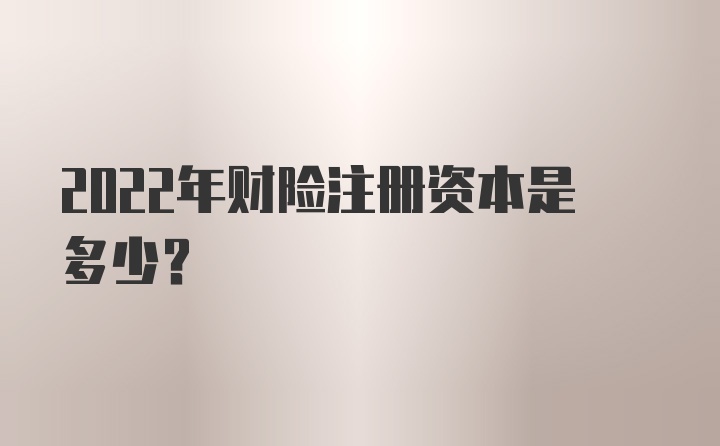 2022年财险注册资本是多少？